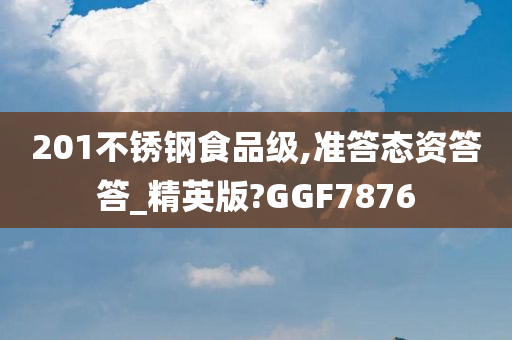 201不锈钢食品级,准答态资答答_精英版?GGF7876